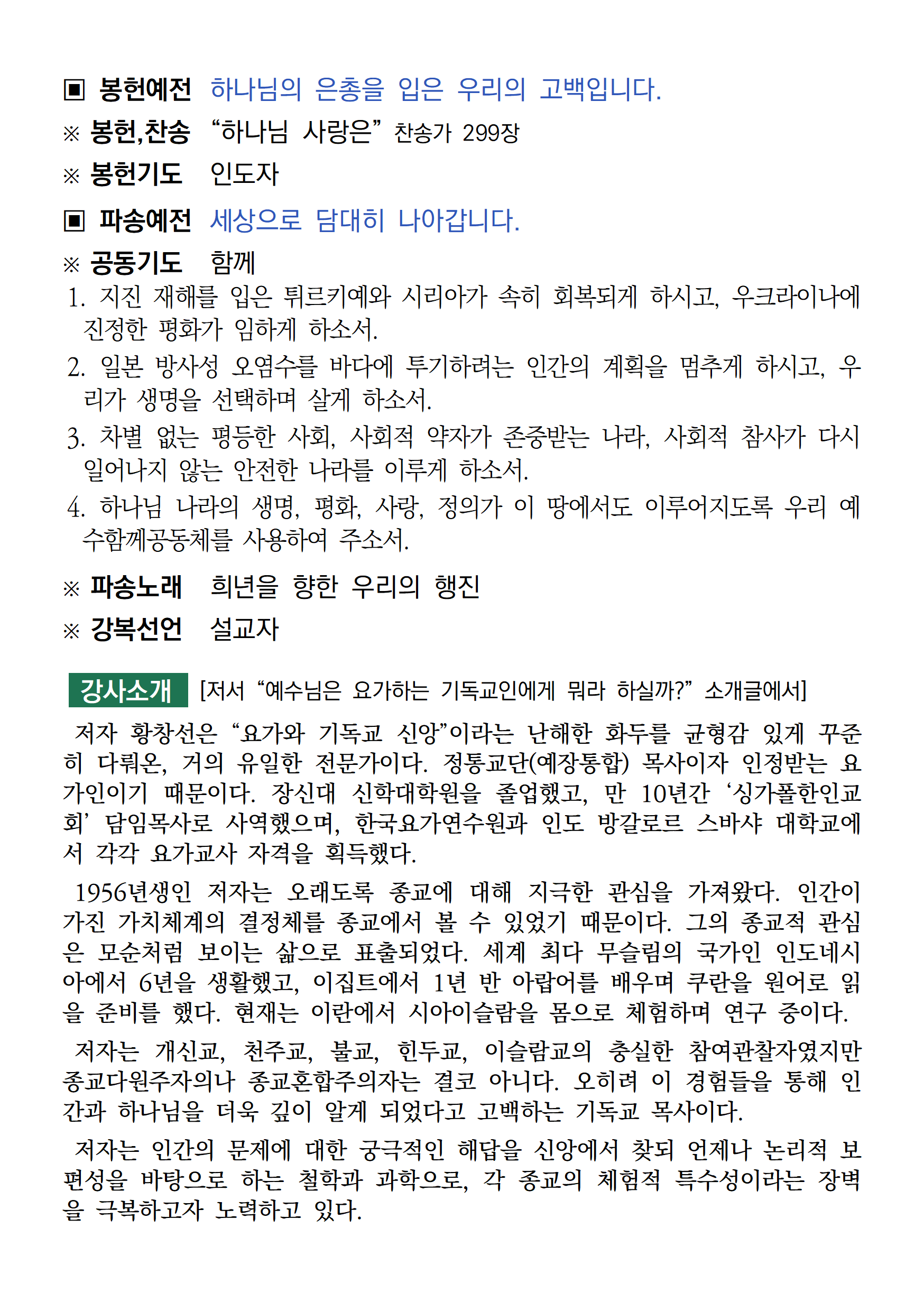 ▣ 봉헌예전 하나님의 은총을 입은 우리의 고백입니다.

※ 봉헌,찬송 “하나님 사랑은” 찬송가 299장

※ 봉헌기도 인도자

▣ 파송예전 세상으로 담대히 나아갑니다.

※ 공동기도 함께

1. 지진 재해를 입은 튀르키예와 시리아가 속히 회복되게 하시고, 우크라이나에 진정한 평화가 임하게 하소서.

2. 일본 방사성 오염수를 바다에 투기하려는 인간의 계획을 멈추게 하시고, 우리가 생명을 선택하며 살게 하소서.

3. 차별 없는 평등한 사회, 사회적 약자가 존중받는 나라, 사회적 참사가 다시 일어나지 않는 안전한 나라를 이루게 하소서.

4. 하나님 나라의 생명, 평화, 사랑, 정의가 이 땅에서도 이루어지도록 우리 예수함께공동체를 사용하여 주소서.

※ 파송노래 희년을 향한 우리의 행진

※ 강복선언 설교자

강사소개 [저서 “예수님은 요가하는 기독교인에게 뭐라 하실까?” 소개글에서]

저자 황창선은 “요가와 기독교 신앙”이라는 난해한 화두를 균형감 있게 꾸준히 다뤄온, 거의 유일한 전문가이다. 정통교단(예장통합) 목사이자 인정받는 요가인이기 때문이다. 장신대 신학대학원을 졸업했고, 만 10년간 ‘싱가폴한인교회’ 담임목사로 사역했으며, 한국요가연수원과 인도 방갈로르 스바샤 대학교에서 각각 요가교사 자격을 획득했다.

1956년생인 저자는 오래도록 종교에 대해 지극한 관심을 가져왔다. 인간이 가진 가치체계의 결정체를 종교에서 볼 수 있었기 때문이다. 그의 종교적 관심은 모순처럼 보이는 삶으로 표출되었다. 세계 최다 무슬림의 국가인 인도네시아에서 6년을 생활했고, 이집트에서 1년 반 아랍어를 배우며 쿠란을 원어로 읽을 준비를 했다. 현재는 이란에서 시아이슬람을 몸으로 체험하며 연구 중이다.

저자는 개신교, 천주교, 불교, 힌두교, 이슬람교의 충실한 참여관찰자였지만 종교다원주자의나 종교혼합주의자는 결코 아니다. 오히려 이 경험들을 통해 인간과 하나님을 더욱 깊이 알게 되었다고 고백하는 기독교 목사이다.

저자는 인간의 문제에 대한 궁극적인 해답을 신앙에서 찾되 언제나 논리적 보편성을 바탕으로 하는 철학과 과학으로, 각 종교의 체험적 특수성이라는 장벽을 극복하고자 노력하고 있다.